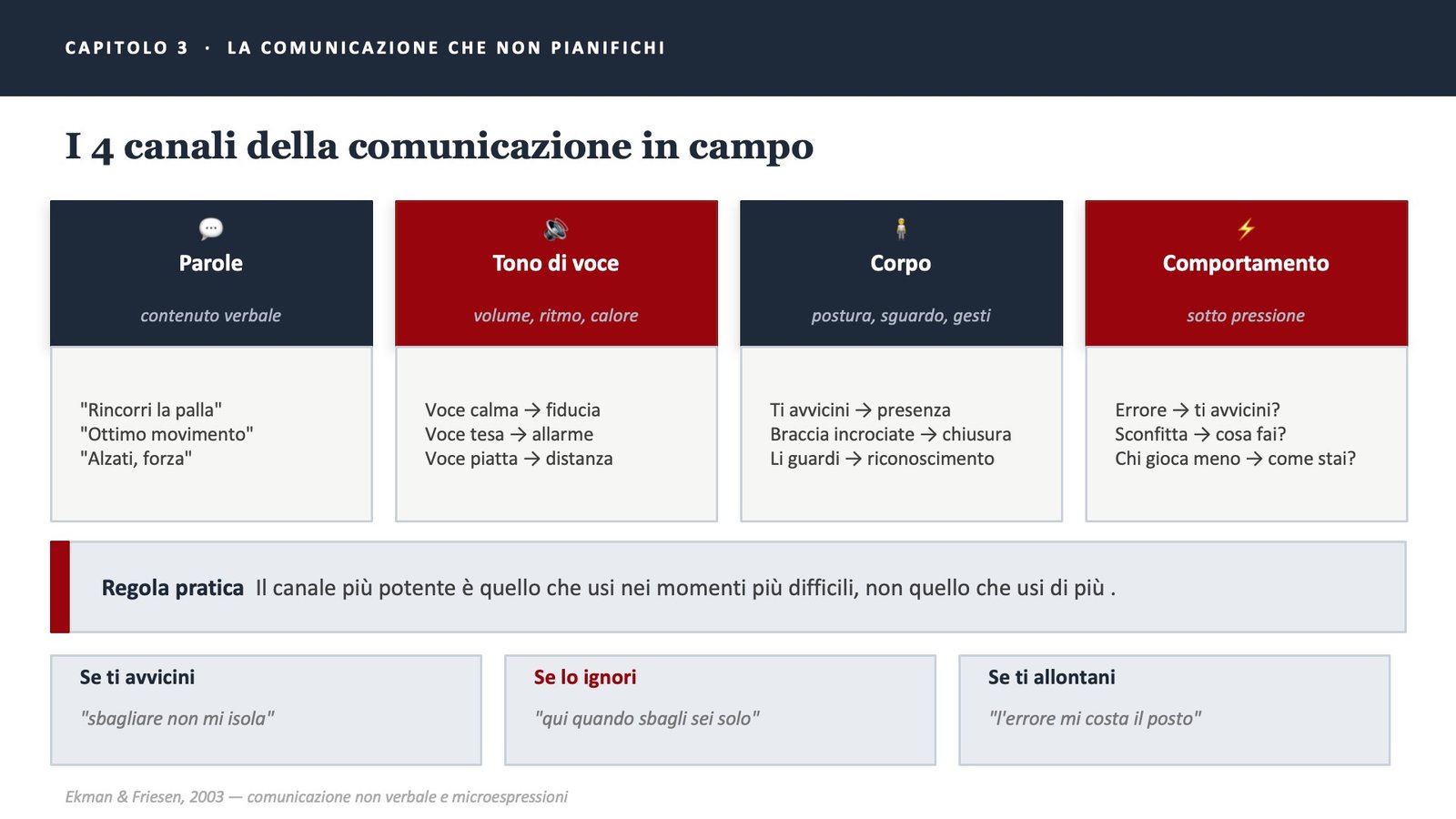 CAPITOLO 3 · LA COMUNICAZIONE CHE NON PIANIFICHI

I 4 canali della comunicazione in campo

Parole

contenuto verbale

"Rincorri la palla"
"Ottimo movimento"
"Alzati, forza"

Tono di voce

volume, ritmo, calore

Voce calma → fiducia
Voce tesa → allarme
Voce piatta → distanza

Corpo

postura, sguardo, gesti

Ti avvicini → presenza
Braccia incrociate → chiusura
Li guardi → riconoscimento

Comportamento

sotto pressione

Errore → ti avvicini?
Sconfitta → cosa fai?
Chi gioca meno → come stai?

Regola pratica Il canale più potente è quello che usi nei momenti più difficili, non quello che usi di più .

Se ti avvicini

"sbagliare non mi isola"

Se lo ignori

"qui quando sbagli sei solo"

Se ti allontani

"l'errore mi costa il posto"

Ekman & Friesen, 2003 — comunicazione non verbale e microespressioni